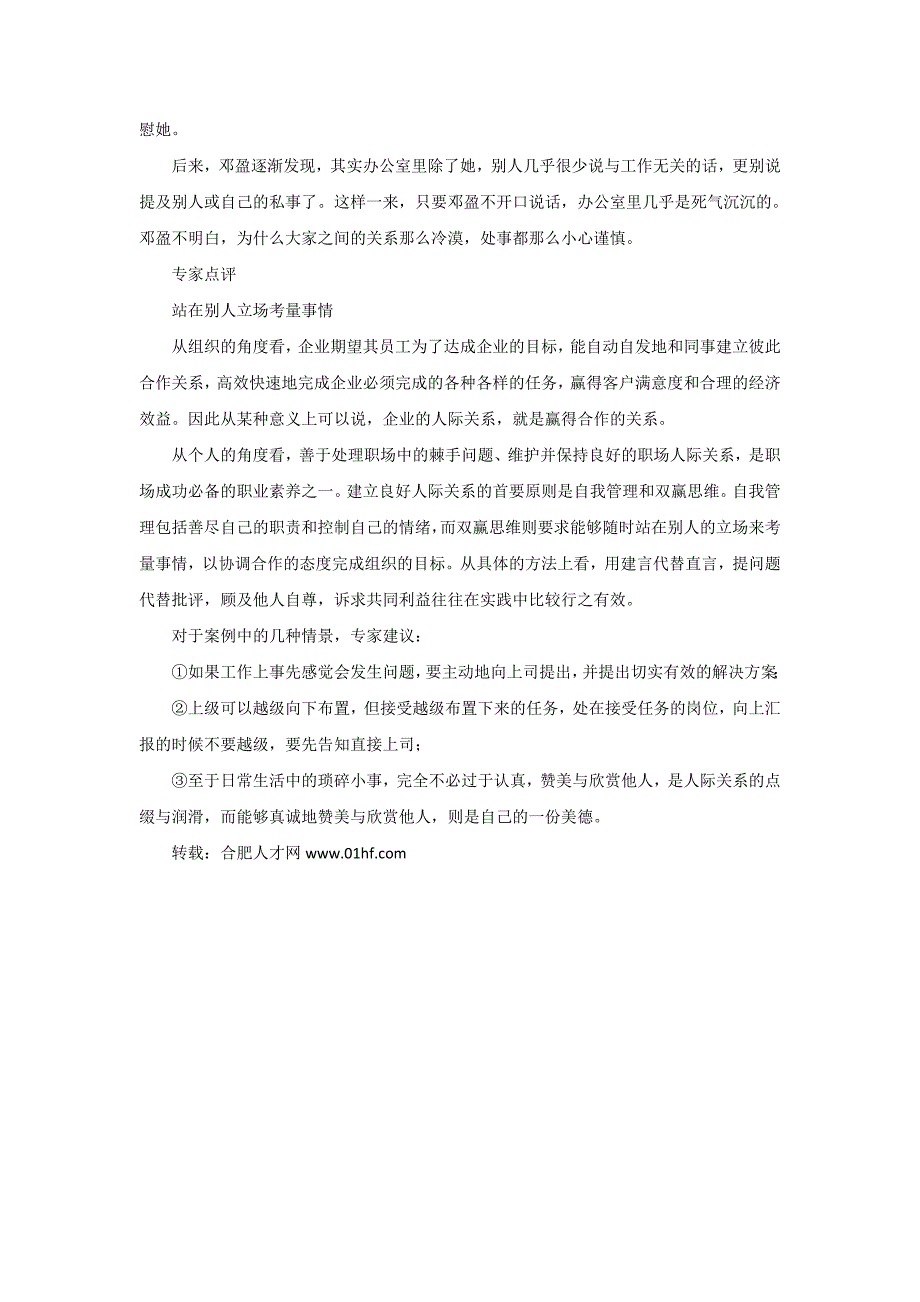 慰她。

后来，邓盈逐渐发现，其实办公室里除了她，别人几乎很少说与工作无关的话，更别说提及别人或自己的私事了。这样一来，只要邓盈不开口说话，办公室里几乎是死气沉沉的。邓盈不明白，为什么大家之间的关系那么冷漠，处事都那么小心谨慎。

专家点评

站在别人立场考量事情

从组织的角度看，企业期望其员工为了达成企业的目标，能自动自发地和同事建立彼此合作关系，高效快速地完成企业必须完成的各种各样的任务，赢得客户满意度和合理的经济效益。因此从某种意义上可以说，企业的人际关系，就是赢得合作的关系。

从个人的角度看，善于处理职场中的棘手问题、维护并保持良好的职场人际关系，是职场成功必备的职业素养之一。建立良好人际关系的首要原则是自我管理和双赢思维。自我管理包括善尽自己的职责和控制自己的情绪，而双赢思维则要求能够随时站在别人的立场来考量事情，以协调合作的态度完成组织的目标。从具体的方法上看，用建言代替直言，提问题代替批评，顾及他人自尊，诉求共同利益往往在实践中比较行之有效。

对于案例中的几种情景，专家建议：

①如果工作上事先感觉会发生问题，要主动地向上司提出，并提出切实有效的解决方案

②上级可以越级向下布置，但接受越级布置下来的任务，处在接受任务的岗位，向上汇报的时候不要越级，要先告知直接上司；

③至于日常生活中的琐碎小事，完全不必过于认真，赞美与欣赏他人，是人际关系的点缀与润滑，而能够真诚地赞美与欣赏他人，则是自己的一份美德。

转载：合肥人才网 www.01hf.com